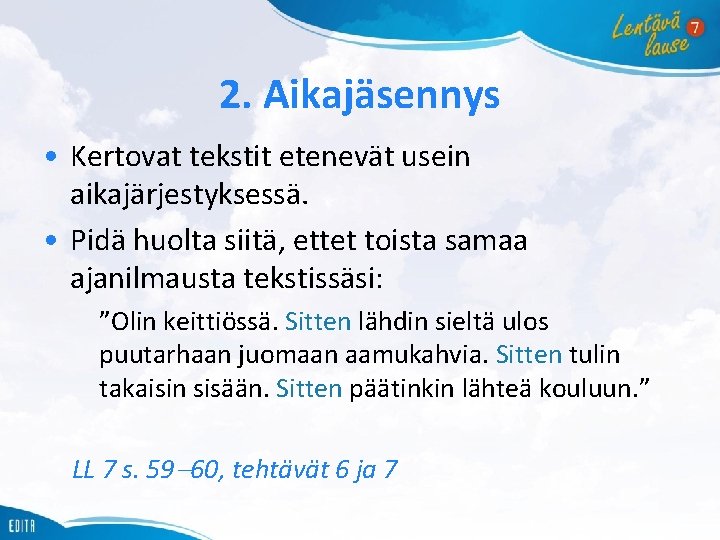 Lentävä lause 7

2. Aikajäsennys

• Kertovat tekstit etenevät usein aikajärjestyksessä.
• Pidä huolta siitä, ettet toista samaa ajanilmausta tekstissäsi:

"Olin keittiössä. Sitten lähdin sieltä ulos puutarhaan juomaan aamukahvia. Sitten tulin takaisin sisään. Sitten päätinkin lähteä kouluun."

LL 7 s. 59–60, tehtävät 6 ja 7

EDITA